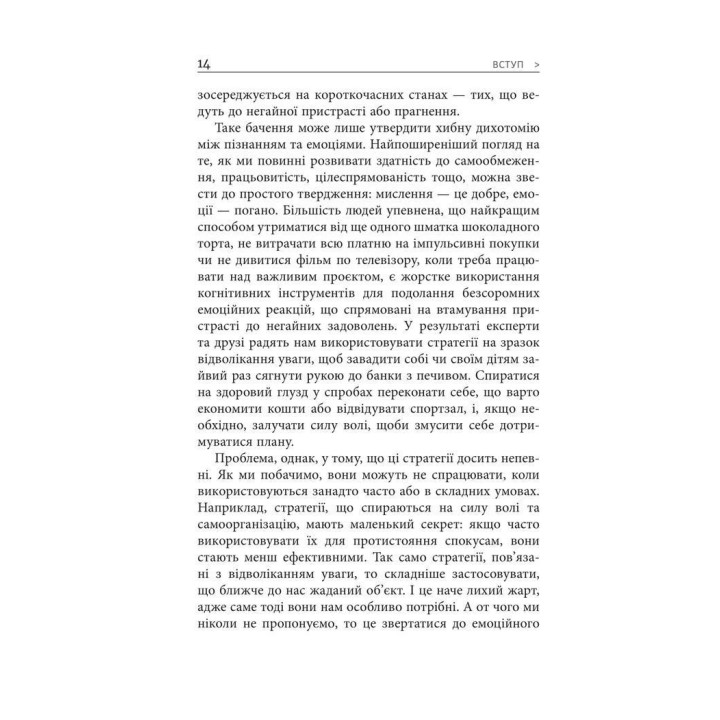 14 ВСТУП >

зосереджується на короткочасних станах — тих, що ведуть до негайної пристрасті або прагнення.

Таке бачення може лише утвердити хибну дихотомію між пізнанням та емоціями. Найпоширеніший погляд на те, як ми повинні розвивати здатність до самообмеження, працьовитість, цілеспрямованість тощо, можна звести до простого твердження: мислення — це добре, емоції — погано. Більшість людей упевнена, що найкращим способом утриматися від ще одного шматка шоколадного торта, не витрачати всю платню на імпульсивні покупки чи не дивитися фільм по телевізору, коли треба працювати над важливим проєктом, є жорстке використання когнітивних інструментів для подолання безсоромних емоційних реакцій, що спрямовані на втамування пристрасті до негайних задоволень. У результаті експерти та друзі радять нам використовувати стратегії на зразок відволікання уваги, щоб завадити собі чи своїм дітям зайвий раз сягнути рукою до банки з печивом. Спиратися на здоровий глузд у спробах переконати себе, що варто економити кошти або відвідувати спортзал, і, якщо необхідно, залучати силу волі, щоби змусити себе дотримуватися плану.

Проблема, однак, у тому, що ці стратегії досить непевні. Як ми побачимо, вони можуть не спрацювати, коли використовуються занадто часто або в складних умовах. Наприклад, стратегії, що спираються на силу волі та самоорганізацію, мають маленький секрет: якщо часто використовувати їх для протистояння спокусам, вони стають менш ефективними. Так само стратегії, пов'язані з відволіканням уваги, то складніше застосовувати, що ближче до нас жаданий об'єкт. І це наче лихий жарт, адже саме тоді вони нам особливо потрібні. А от чого ми ніколи не пропонуємо, то це звертатися до емоційного